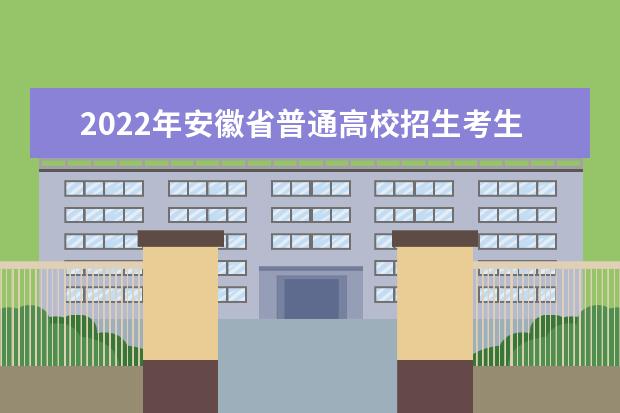 2022年安徽省普通高校招生考生